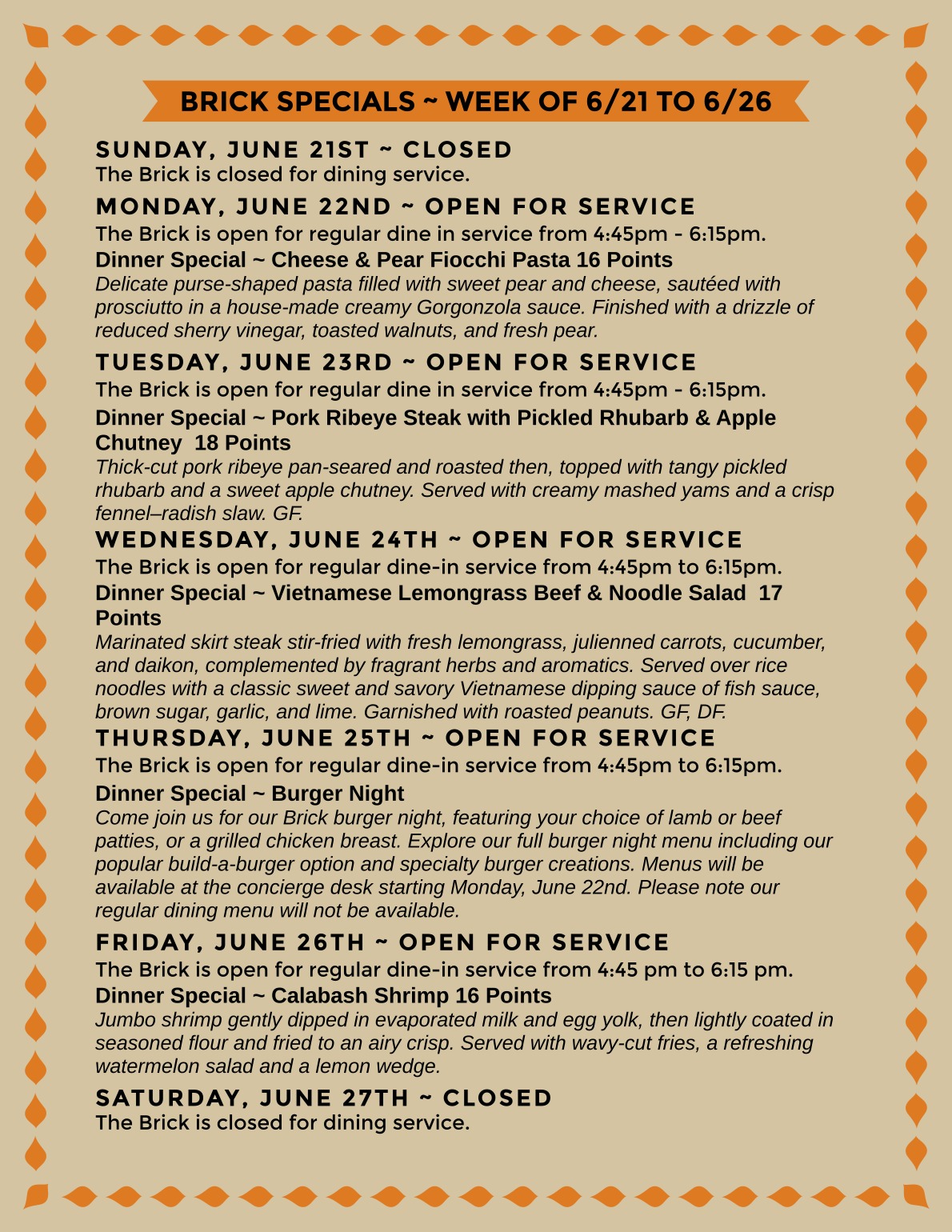 BRICK SPECIALS ~ WEEK OF 6/21 TO 6/26

SUNDAY, JUNE 21ST ~ CLOSED
The Brick is closed for dining service.

MONDAY, JUNE 22ND ~ OPEN FOR SERVICE
The Brick is open for regular dine in service from 4:45pm - 6:15pm.
Dinner Special ~ Cheese & Pear Fiocchi Pasta 16 Points
Delicate purse-shaped pasta filled with sweet pear and cheese, sautéed with prosciutto in a house-made creamy Gorgonzola sauce. Finished with a drizzle of reduced sherry vinegar, toasted walnuts, and fresh pear.

TUESDAY, JUNE 23RD ~ OPEN FOR SERVICE
The Brick is open for regular dine in service from 4:45pm - 6:15pm.
Dinner Special ~ Pork Ribeye Steak with Pickled Rhubarb & Apple Chutney 18 Points
Thick-cut pork ribeye pan-seared and roasted then, topped with tangy pickled rhubarb and a sweet apple chutney. Served with creamy mashed yams and a crisp fennel–radish slaw. GF.

WEDNESDAY, JUNE 24TH ~ OPEN FOR SERVICE
The Brick is open for regular dine-in service from 4:45pm to 6:15pm.
Dinner Special ~ Vietnamese Lemongrass Beef & Noodle Salad 17 Points
Marinated skirt steak stir-fried with fresh lemongrass, julienned carrots, cucumber, and daikon, complemented by fragrant herbs and aromatics. Served over rice noodles with a classic sweet and savory Vietnamese dipping sauce of fish sauce, brown sugar, garlic, and lime. Garnished with roasted peanuts. GF, DF.

THURSDAY, JUNE 25TH ~ OPEN FOR SERVICE
The Brick is open for regular dine-in service from 4:45pm to 6:15pm.
Dinner Special ~ Burger Night
Come join us for our Brick burger night, featuring your choice of lamb or beef patties, or a grilled chicken breast. Explore our full burger night menu including our popular build-a-burger option and specialty burger creations. Menus will be available at the concierge desk starting Monday, June 22nd. Please note our regular dining menu will not be available.

FRIDAY, JUNE 26TH ~ OPEN FOR SERVICE
The Brick is open for regular dine-in service from 4:45 pm to 6:15 pm.
Dinner Special ~ Calabash Shrimp 16 Points
Jumbo shrimp gently dipped in evaporated milk and egg yolk, then lightly coated in seasoned flour and fried to an airy crisp. Served with wavy-cut fries, a refreshing watermelon salad and a lemon wedge.

SATURDAY, JUNE 27TH ~ CLOSED
The Brick is closed for dining service.